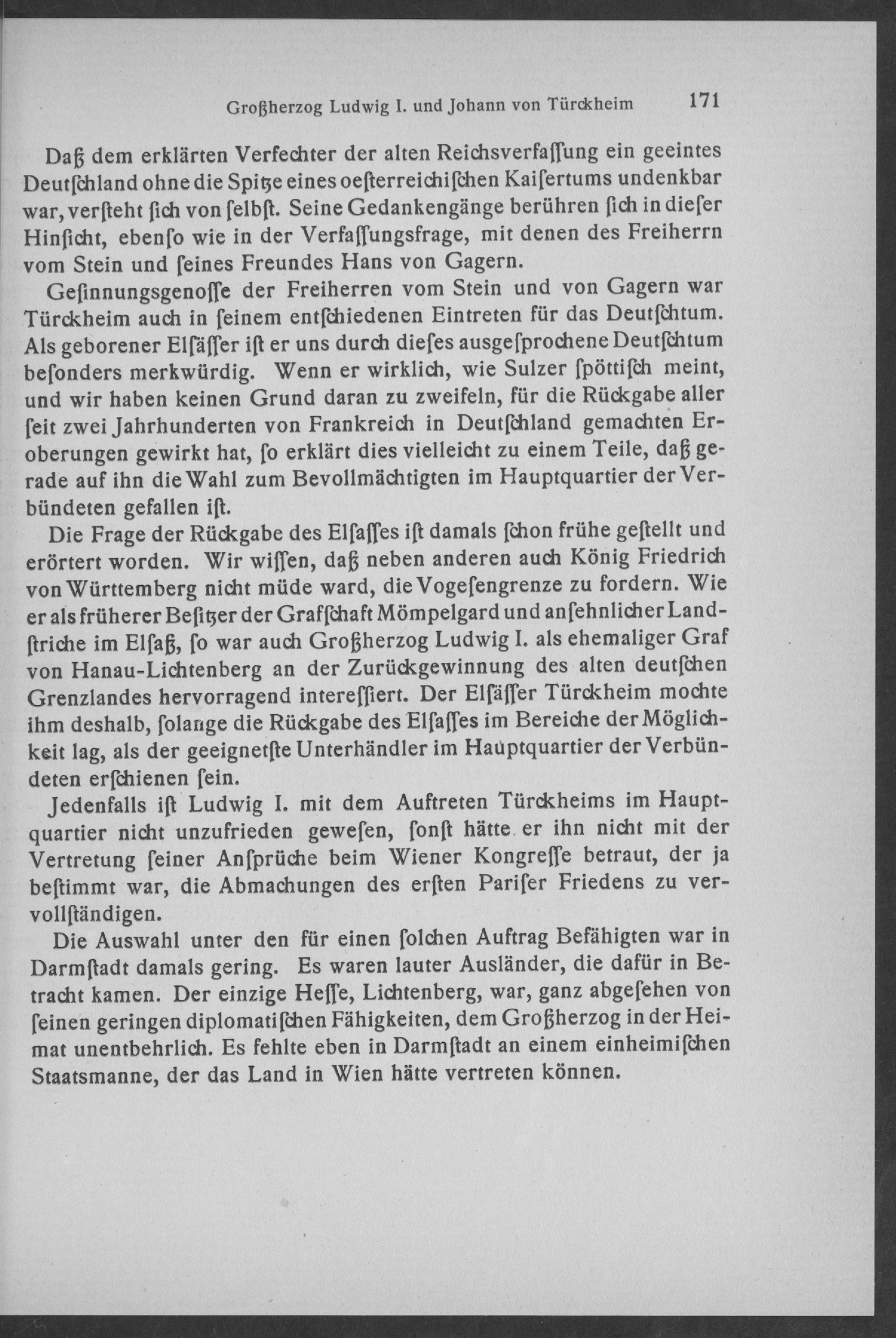 Großherzog Ludwig I. und Johann von Türckheim 171

Daß dem erklärten Verfechter der alten Reichsverfaſſung ein geeintes Deutſchland ohne die Spitze eines oeſterreichiſchen Kaiſertums undenkbar war, verſteht ſich von ſelbſt. Seine Gedankengänge berühren ſich in dieſer Hinſicht, ebenſo wie in der Verfaſſungsfrage, mit denen des Freiherrn vom Stein und ſeines Freundes Hans von Gagern.

Geſinnungsgenoſſe der Freiherren vom Stein und von Gagern war Türckheim auch in ſeinem entſchiedenen Eintreten für das Deutſchtum. Als geborener Elſäſſer iſt er uns durch dieſes ausgeſprochene Deutſchtum beſonders merkwürdig. Wenn er wirklich, wie Sulzer ſpöttiſch meint, und wir haben keinen Grund daran zu zweifeln, für die Rückgabe aller ſeit zwei Jahrhunderten von Frankreich in Deutſchland gemachten Eroberungen gewirkt hat, ſo erklärt dies vielleicht zu einem Teile, daß gerade auf ihn die Wahl zum Bevollmächtigten im Hauptquartier der Verbündeten gefallen iſt.

Die Frage der Rückgabe des Elſaſſes iſt damals ſchon frühe geſtellt und erörtert worden. Wir wiſſen, daß neben anderen auch König Friedrich von Württemberg nicht müde ward, die Vogeſengrenze zu fordern. Wie er als früherer Beſitzer der Grafſchaft Mömpelgard und anſehnlicher Landſtriche im Elſaß, ſo war auch Großherzog Ludwig I. als ehemaliger Graf von Hanau-Lichtenberg an der Zurückgewinnung des alten deutſchen Grenzlandes hervorragend intereſſiert. Der Elſäſſer Türckheim mochte ihm deshalb, ſolange die Rückgabe des Elſaſſes im Bereiche der Möglichkeit lag, als der geeignetſte Unterhändler im Hauptquartier der Verbündeten erſchienen ſein.

Jedenfalls iſt Ludwig I. mit dem Auftreten Türckheims im Hauptquartier nicht unzufrieden geweſen, ſonſt hätte er ihn nicht mit der Vertretung ſeiner Anſprüche beim Wiener Kongreſſe betraut, der ja beſtimmt war, die Abmachungen des erſten Pariſer Friedens zu vervollſtändigen.

Die Auswahl unter den für einen ſolchen Auftrag Befähigten war in Darmſtadt damals gering. Es waren lauter Ausländer, die dafür in Betracht kamen. Der einzige Heſſe, Lichtenberg, war, ganz abgeſehen von ſeinen geringen diplomatiſchen Fähigkeiten, dem Großherzog in der Heimat unentbehrlich. Es fehlte eben in Darmſtadt an einem einheimiſchen Staatsmanne, der das Land in Wien hätte vertreten können.